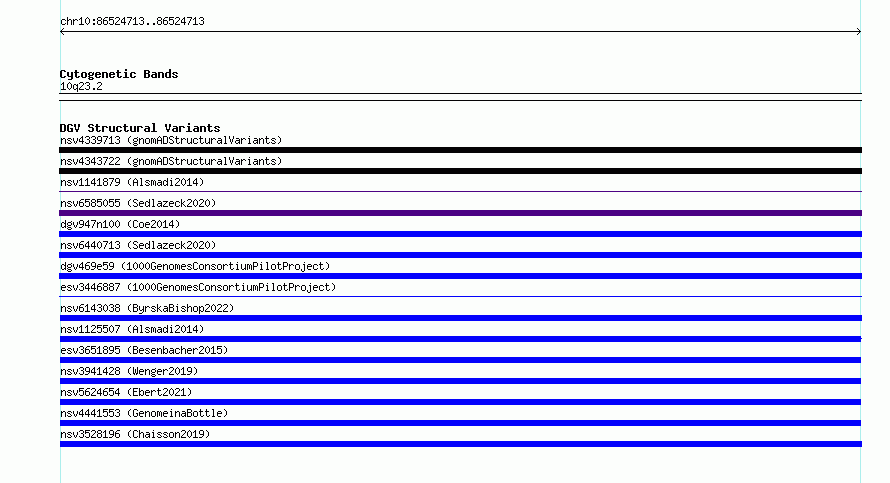 chr10:86524713..86524713

Cytogenetic Bands
10q23.2

DGV Structural Variants
nsv4339713 (gnomADStructuralVariants)
nsv4343722 (gnomADStructuralVariants)
nsv1141879 (Alsmadi2014)
nsv6585055 (Sedlazeck2020)
dgv947n100 (Coe2014)
nsv6440713 (Sedlazeck2020)
dgv469e59 (1000GenomesConsortiumPilotProject)
esv3446887 (1000GenomesConsortiumPilotProject)
nsv6143038 (ByrskaBishop2022)
nsv1125507 (Alsmadi2014)
esv3651895 (Besenbacher2015)
nsv3941428 (Wenger2019)
nsv5624654 (Ebert2021)
nsv4441553 (GenomeinaBottle)
nsv3528196 (Chaisson2019)